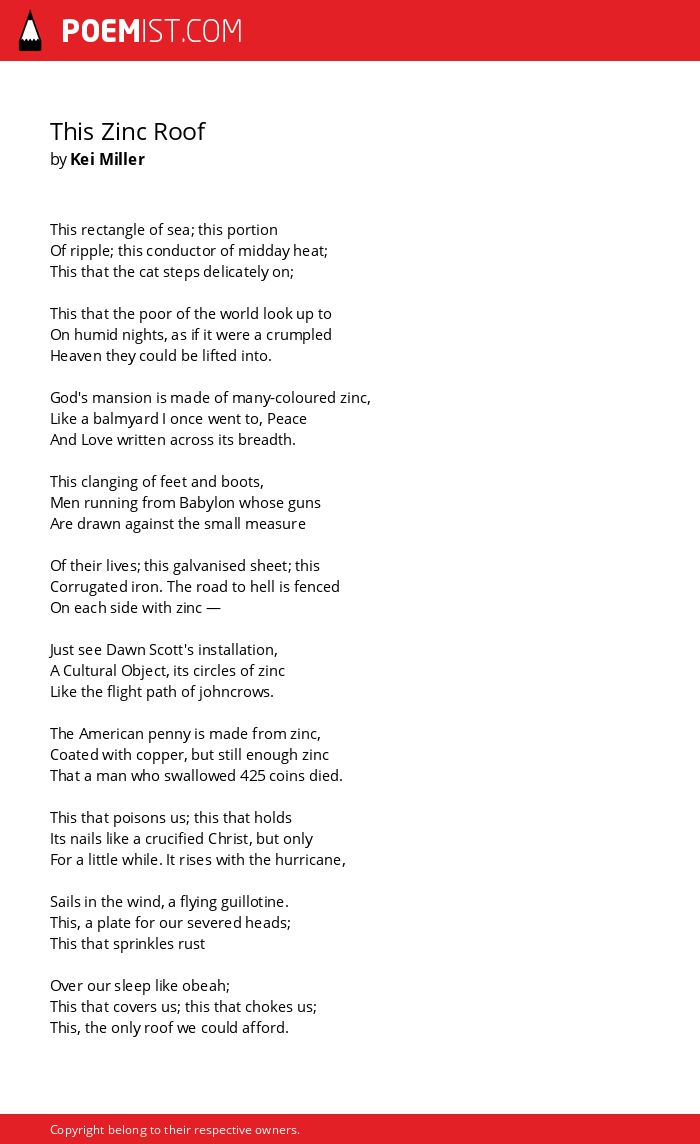 POEMIST.COM

This Zinc Roof
by Kei Miller

This rectangle of sea; this portion
Of ripple; this conductor of midday heat;
This that the cat steps delicately on;

This that the poor of the world look up to
On humid nights, as if it were a crumpled
Heaven they could be lifted into.

God's mansion is made of many-coloured zinc,
Like a balmyard I once went to, Peace
And Love written across its breadth.

This clanging of feet and boots,
Men running from Babylon whose guns
Are drawn against the small measure

Of their lives; this galvanised sheet; this
Corrugated iron. The road to hell is fenced
On each side with zinc —

Just see Dawn Scott's installation,
A Cultural Object, its circles of zinc
Like the flight path of johncrows.

The American penny is made from zinc,
Coated with copper, but still enough zinc
That a man who swallowed 425 coins died.

This that poisons us; this that holds
Its nails like a crucified Christ, but only
For a little while. It rises with the hurricane,

Sails in the wind, a flying guillotine.
This, a plate for our severed heads;
This that sprinkles rust

Over our sleep like obeah;
This that covers us; this that chokes us;
This, the only roof we could afford.

Copyright belong to their respective owners.